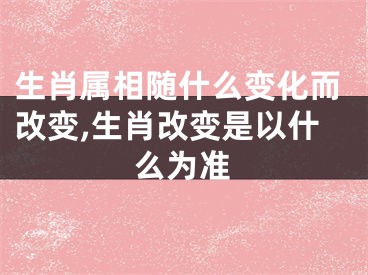 生肖属相随什么变化而改变,生肖改变是以什么为准